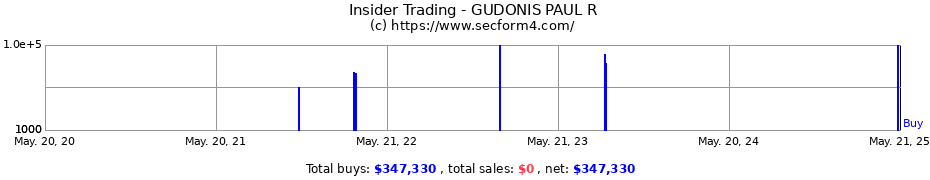 Insider Trading - GUDONIS PAUL R
(c) https://www.secform4.com/

1.0e+5
1000

Buy

May. 20, 20
May. 20, 21
May. 21, 22
May. 21, 23
May. 20, 24
May. 21, 25

Total buys: $347,330 , total sales: $0 , net: $347,330